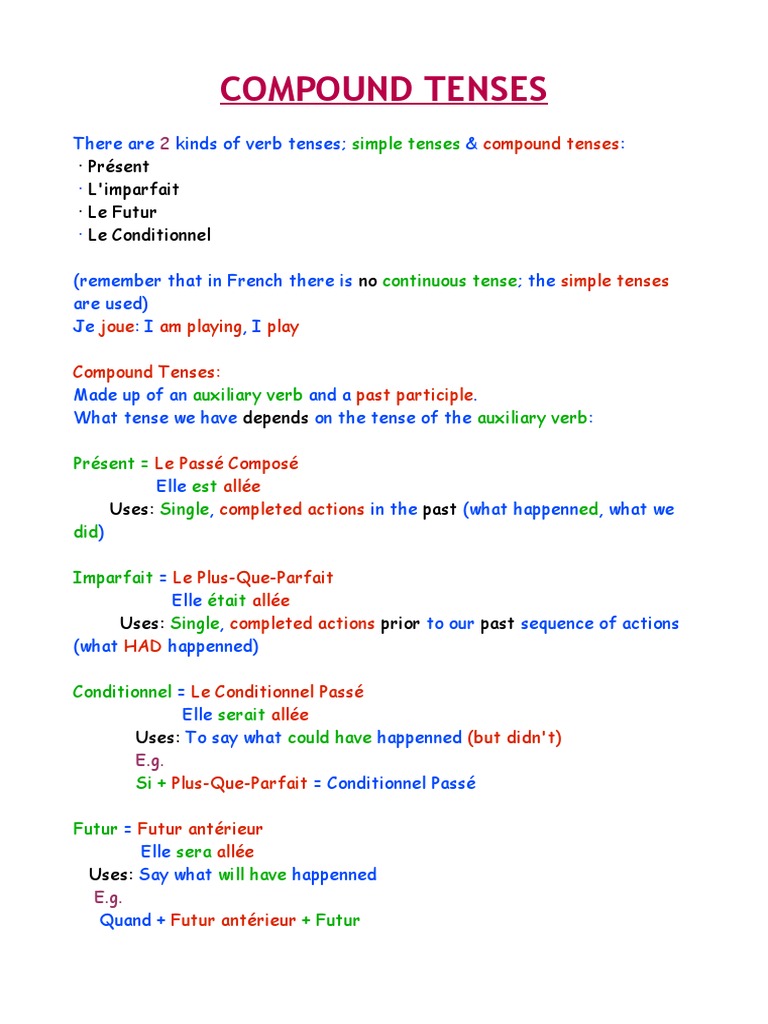 COMPOUND TENSES

There are 2 kinds of verb tenses; simple tenses & compound tenses:
· Présent
· L'imparfait
· Le Futur
· Le Conditionnel

(remember that in French there is no continuous tense; the simple tenses are used)
Je joue: I am playing, I play

Compound Tenses:
Made up of an auxiliary verb and a past participle.
What tense we have depends on the tense of the auxiliary verb:

Présent = Le Passé Composé
Elle est allée
Uses: Single, completed actions in the past (what happenned, what we did)

Imparfait = Le Plus-Que-Parfait
Elle était allée
Uses: Single, completed actions prior to our past sequence of actions (what HAD happenned)

Conditionnel = Le Conditionnel Passé
Elle serait allée
Uses: To say what could have happenned (but didn't)
E.g.
Si + Plus-Que-Parfait = Conditionnel Passé

Futur = Futur antérieur
Elle sera allée
Uses: Say what will have happenned
E.g.
Quand + Futur antérieur + Futur